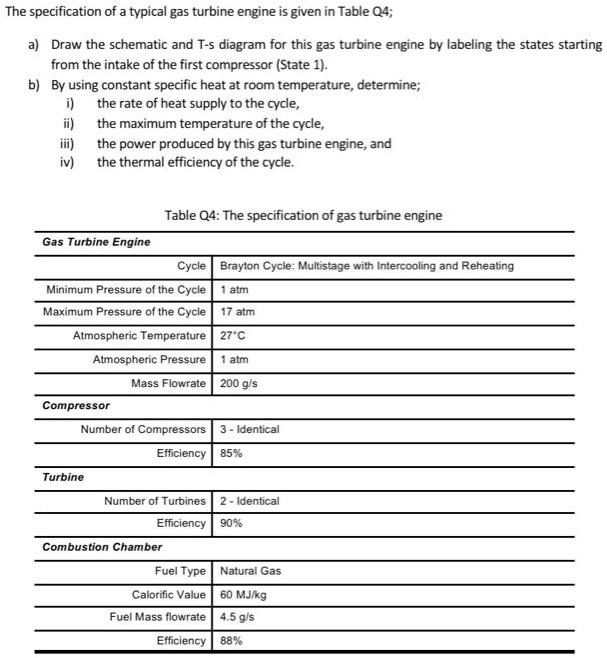 The specification of a typical gas turbine engine is given in Table Q4;

a) Draw the schematic and T-s diagram for this gas turbine engine by labeling the states starting from the intake of the first compressor (State 1).

b) By using constant specific heat at room temperature, determine;
i) the rate of heat supply to the cycle,
ii) the maximum temperature of the cycle,
iii) the power produced by this gas turbine engine, and
iv) the thermal efficiency of the cycle.

Table Q4: The specification of gas turbine engine

| Gas Turbine Engine | |
|---|---|
| Cycle | Brayton Cycle: Multistage with Intercooling and Reheating |
| Minimum Pressure of the Cycle | 1 atm |
| Maximum Pressure of the Cycle | 17 atm |
| Atmospheric Temperature | 27°C |
| Atmospheric Pressure | 1 atm |
| Mass Flowrate | 200 g/s |
| Compressor | |
| Number of Compressors | 3 - Identical |
| Efficiency | 85% |
| Turbine | |
| Number of Turbines | 2 - Identical |
| Efficiency | 90% |
| Combustion Chamber | |
| Fuel Type | Natural Gas |
| Calorific Value | 60 MJ/kg |
| Fuel Mass flowrate | 4.5 g/s |
| Efficiency | 88% |